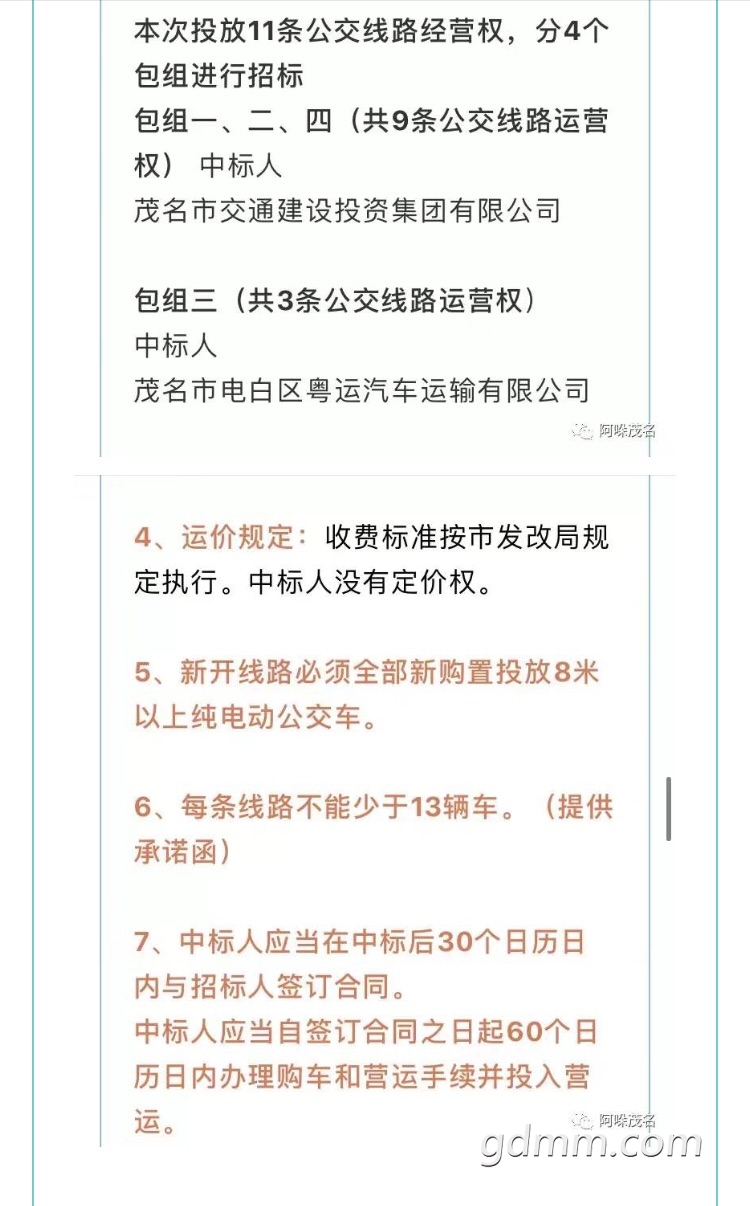 本次投放11条公交线路经营权，分4个包组进行招标
包组一、二、四（共9条公交线路运营权） 中标人
茂名市交通建设投资集团有限公司

包组三（共3条公交线路运营权）
中标人
茂名市电白区粤运汽车运输有限公司

阿咪茂名

4、运价规定：收费标准按市发改局规定执行。中标人没有定价权。

5、新开线路必须全部新购置投放8米以上纯电动公交车。

6、每条线路不能少于13辆车。（提供承诺函）

7、中标人应当在中标后30个日历日内与招标人签订合同。
中标人应当自签订合同之日起60个日历日内办理购车和营运手续并投入营运。

阿咪茂名
gdmm.com